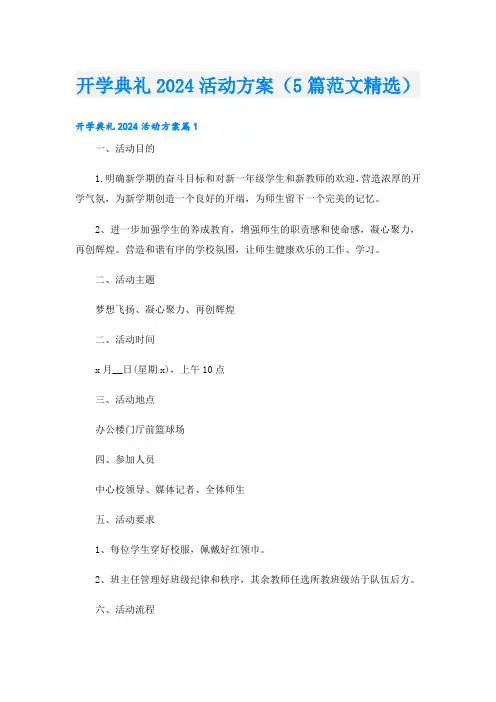 开学典礼 2024 活动方案（5 篇范文精选）

开学典礼 2024 活动方案篇 1

一、活动目的

1.明确新学期的奋斗目标和对新一年级学生和新教师的欢迎，营造浓厚的开学气氛，为新学期创造一个良好的开端，为师生留下一个完美的记忆。

2、进一步加强学生的养成教育，增强师生的职责感和使命感，凝心聚力，再创辉煌。营造和谐有序的学校氛围，让师生健康欢乐的工作、学习。

二、活动主题

梦想飞扬、凝心聚力、再创辉煌

二、活动时间

x 月__日(星期 x)，上午 10 点

三、活动地点

办公楼门厅前篮球场

四、参加人员

中心校领导、媒体记者、全体师生

五、活动要求

1、每位学生穿好校服，佩戴好红领巾。

2、班主任管理好班级纪律和秩序，其余教师任选所教班级站于队伍后方。

六、活动流程